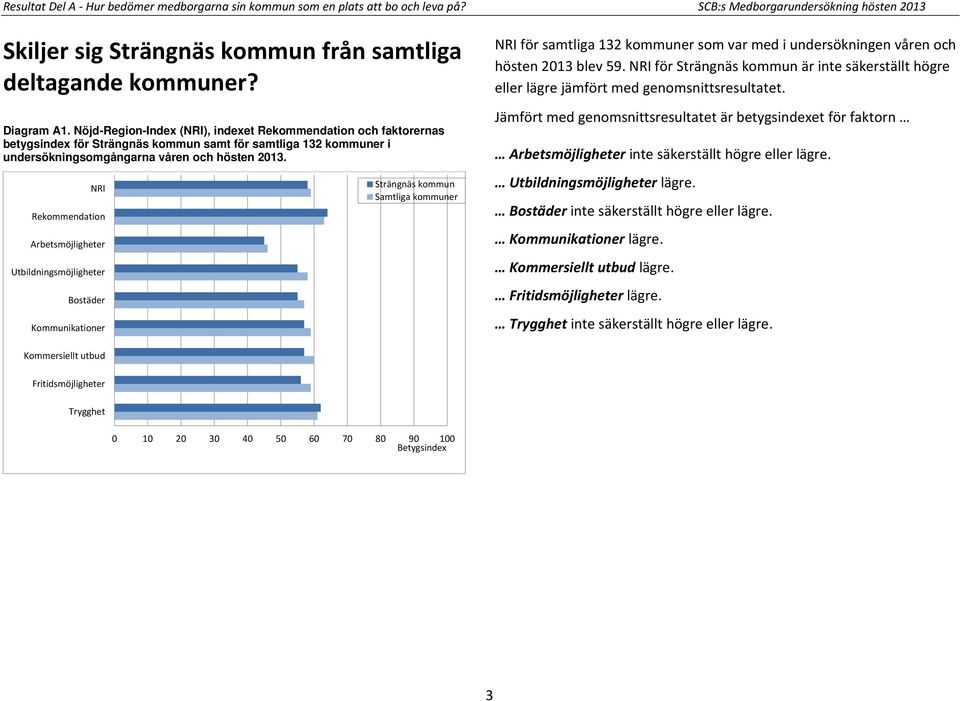 Resultat Del A - Hur bedömer medborgarna sin kommun som en plats att bo och leva på?

SCB:s Medborgarundersökning hösten 2013

Skiljer sig Strängnäs kommun från samtliga deltagande kommuner?

Diagram A1. Nöjd-Region-Index (NRI), indexet Rekommendation och faktorernas betygsindex för Strängnäs kommun samt för samtliga 132 kommuner i undersökningsomgångarna våren och hösten 2013.

NRI
Rekommendation
Arbetsmöjligheter
Utbildningsmöjligheter
Bostäder
Kommunikationer
Kommersiellt utbud
Fritidsmöjligheter
Trygghet

Strängnäs kommun
Samtliga kommuner

0 10 20 30 40 50 60 70 80 90 100
Betygsindex

NRI för samtliga 132 kommuner som var med i undersökningen våren och hösten 2013 blev 59. NRI för Strängnäs kommun är inte säkerställt högre eller lägre jämfört med genomsnittsresultatet.

Jämfört med genomsnittsresultatet är betygsindexet för faktorn …

… Arbetsmöjligheter inte säkerställt högre eller lägre.

… Utbildningsmöjligheter lägre.

… Bostäder inte säkerställt högre eller lägre.

… Kommunikationer lägre.

… Kommersiellt utbud lägre.

… Fritidsmöjligheter lägre.

… Trygghet inte säkerställt högre eller lägre.

3